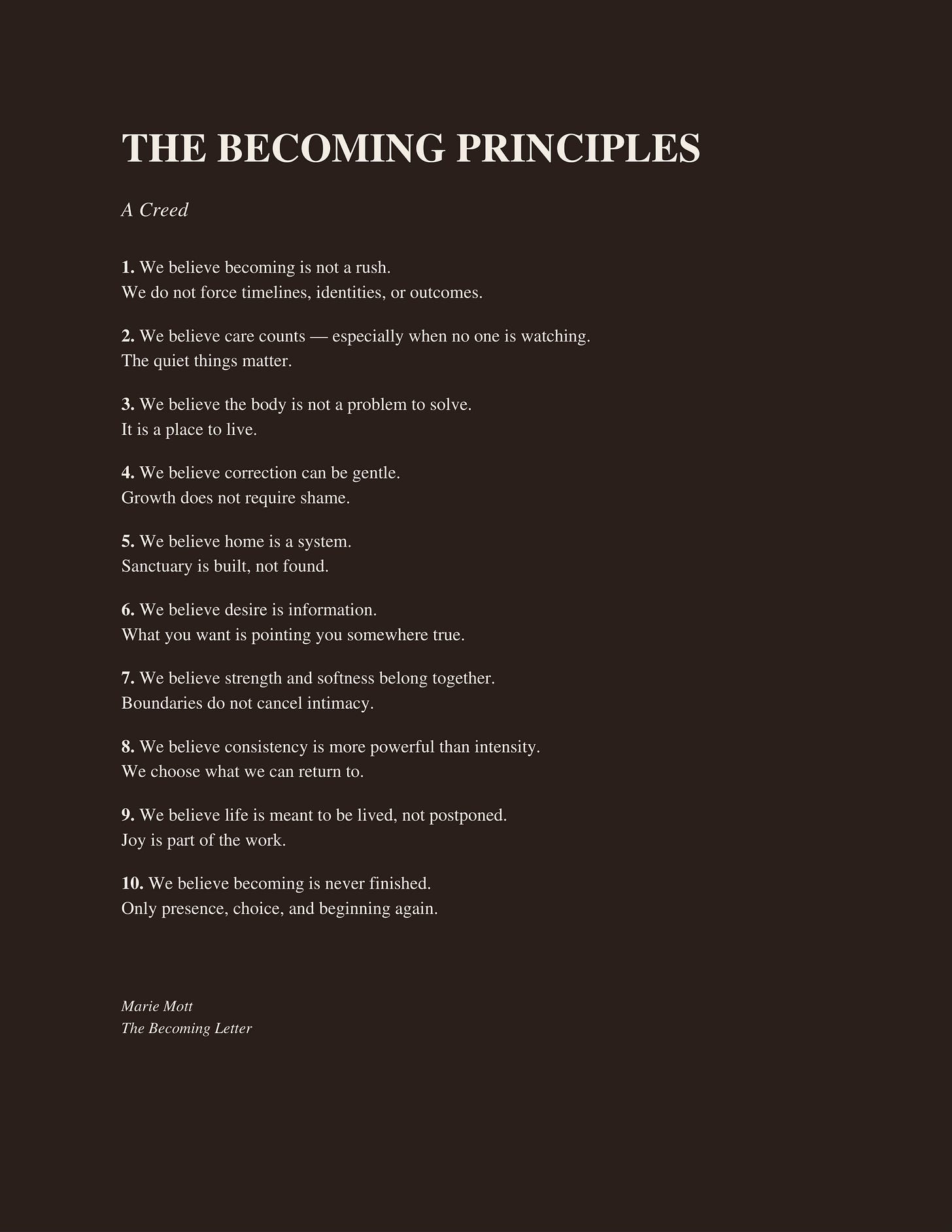 THE BECOMING PRINCIPLES

A Creed

1. We believe becoming is not a rush.
We do not force timelines, identities, or outcomes.

2. We believe care counts — especially when no one is watching.
The quiet things matter.

3. We believe the body is not a problem to solve.
It is a place to live.

4. We believe correction can be gentle.
Growth does not require shame.

5. We believe home is a system.
Sanctuary is built, not found.

6. We believe desire is information.
What you want is pointing you somewhere true.

7. We believe strength and softness belong together.
Boundaries do not cancel intimacy.

8. We believe consistency is more powerful than intensity.
We choose what we can return to.

9. We believe life is meant to be lived, not postponed.
Joy is part of the work.

10. We believe becoming is never finished.
Only presence, choice, and beginning again.

Marie Mott
The Becoming Letter